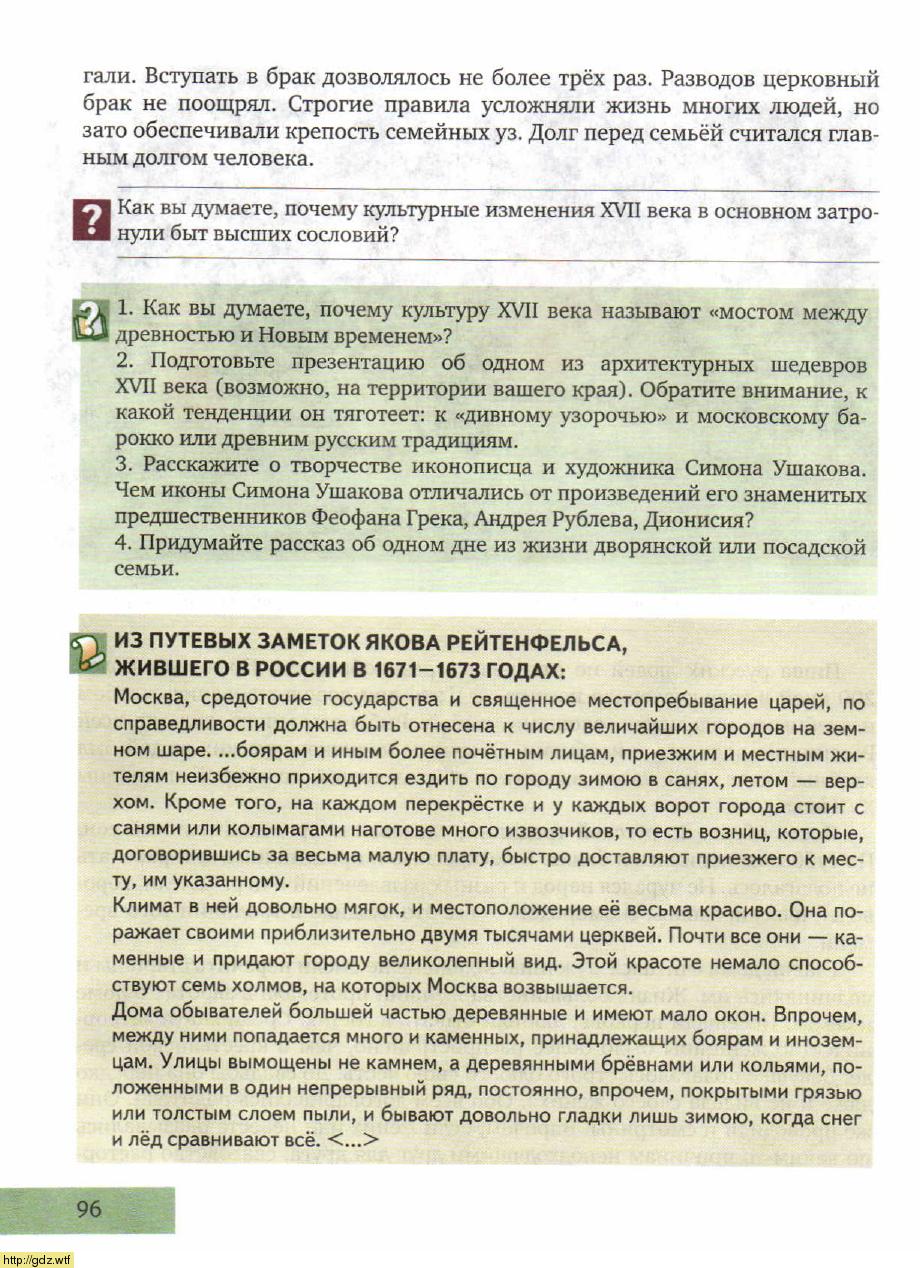 гали. Вступать в брак дозволялось не более трёх раз. Разводов церковный брак не поощрял. Строгие правила усложняли жизнь многих людей, но зато обеспечивали крепость семейных уз. Долг перед семьёй считался главным долгом человека.

Как вы думаете, почему культурные изменения XVII века в основном затронули быт высших сословий?

1. Как вы думаете, почему культуру XVII века называют «мостом между древностью и Новым временем»?
2. Подготовьте презентацию об одном из архитектурных шедевров XVII века (возможно, на территории вашего края). Обратите внимание, к какой тенденции он тяготеет: к «дивному узорочью» и московскому барокко или древним русским традициям.
3. Расскажите о творчестве иконописца и художника Симона Ушакова. Чем иконы Симона Ушакова отличались от произведений его знаменитых предшественников Феофана Грека, Андрея Рублева, Дионисия?
4. Придумайте рассказ об одном дне из жизни дворянской или посадской семьи.

ИЗ ПУТЕВЫХ ЗАМЕТОК ЯКОВА РЕЙТЕНФЕЛЬСА, ЖИВШЕГО В РОССИИ В 1671–1673 ГОДАХ:
Москва, средоточие государства и священное местопребывание царей, по справедливости должна быть отнесена к числу величайших городов на земном шаре. ...боярам и иным более почётным лицам, приезжим и местным жителям неизбежно приходится ездить по городу зимою в санях, летом — верхом. Кроме того, на каждом перекрёстке и у каждых ворот города стоит с санями или колымагами наготове много извозчиков, то есть возниц, которые, договорившись за весьма малую плату, быстро доставляют приезжего к месту, им указанному.
Климат в ней довольно мягок, и местоположение её весьма красиво. Она поражает своими приблизительно двумя тысячами церквей. Почти все они — каменные и придают городу великолепный вид. Этой красоте немало способствуют семь холмов, на которых Москва возвышается.
Дома обывателей большей частью деревянные и имеют мало окон. Впрочем, между ними попадается много и каменных, принадлежащих боярам и иноземцам. Улицы вымощены не камнем, а деревянными брёвнами или кольями, положенными в один непрерывный ряд, постоянно, впрочем, покрытыми грязью или толстым слоем пыли, и бывают довольно гладки лишь зимою, когда снег и лёд сравнивают всё. <...>

96

http://gdz.wtf